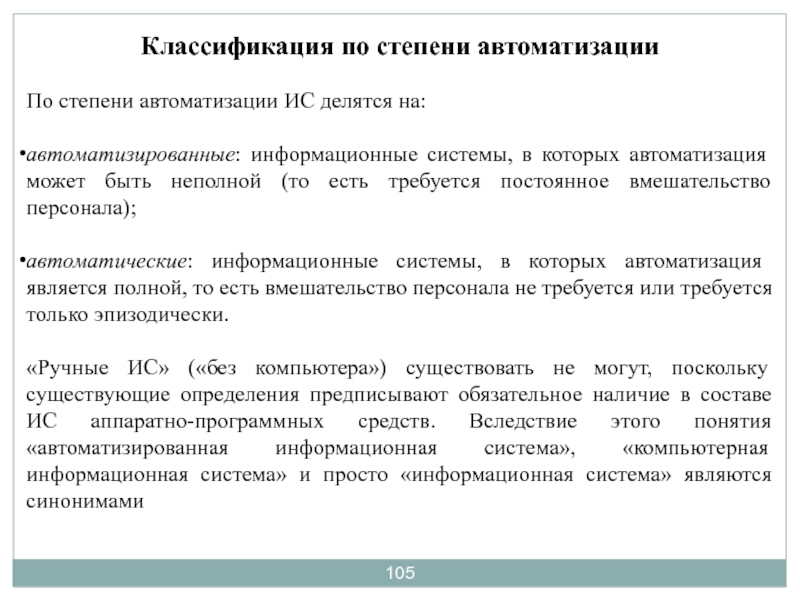 Классификация по степени автоматизации

По степени автоматизации ИС делятся на:

•автоматизированные: информационные системы, в которых автоматизация может быть неполной (то есть требуется постоянное вмешательство персонала);

•автоматические: информационные системы, в которых автоматизация является полной, то есть вмешательство персонала не требуется или требуется только эпизодически.

«Ручные ИС» («без компьютера») существовать не могут, поскольку существующие определения предписывают обязательное наличие в составе ИС аппаратно-программных средств. Вследствие этого понятия «автоматизированная информационная система», «компьютерная информационная система» и просто «информационная система» являются синонимами

105